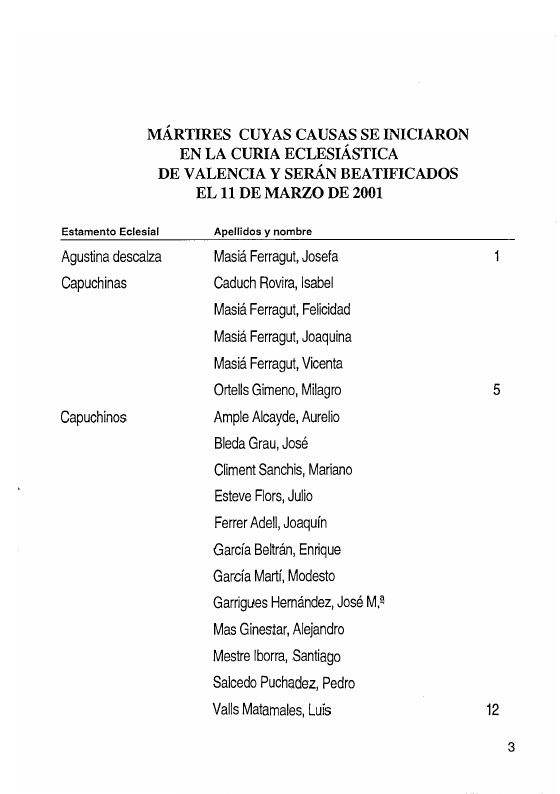 MÁRTIRES CUYAS CAUSAS SE INICIARON EN LA CURIA ECLESIÁSTICA DE VALENCIA Y SERÁN BEATIFICADOS EL 11 DE MARZO DE 2001

| Estamento Eclesial | Apellidos y nombre | |
|---|---|---|
| Agustina descalza | Masiá Ferragut, Josefa | 1 |
| Capuchinas | Caduch Rovira, Isabel | |
| | Masiá Ferragut, Felicidad | |
| | Masiá Ferragut, Joaquina | |
| | Masiá Ferragut, Vicenta | |
| | Ortells Gimeno, Milagro | 5 |
| Capuchinos | Ample Alcayde, Aurelio | |
| | Bleda Grau, José | |
| | Climent Sanchis, Mariano | |
| | Esteve Flors, Julio | |
| | Ferrer Adell, Joaquín | |
| | García Beltrán, Enrique | |
| | García Martí, Modesto | |
| | Garrigues Hernández, José M.ª | |
| | Mas Ginestar, Alejandro | |
| | Mestre Iborra, Santiago | |
| | Salcedo Puchadez, Pedro | |
| | Valls Matamales, Luis | 12 |

3